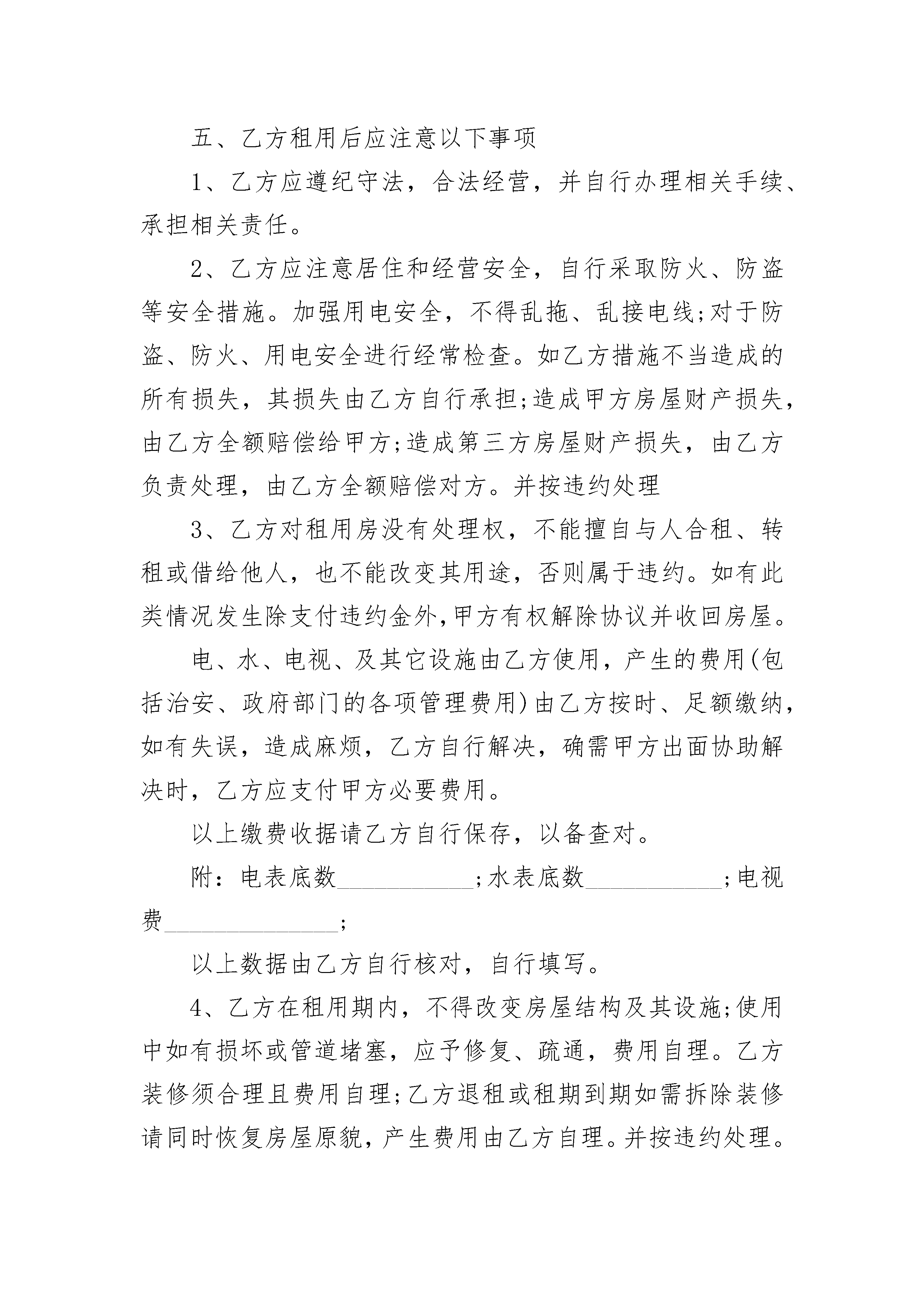 五、乙方租用后应注意以下事项

1、乙方应遵纪守法，合法经营，并自行办理相关手续、承担相关责任。

2、乙方应注意居住和经营安全，自行采取防火、防盗等安全措施。加强用电安全，不得乱拖、乱接电线;对于防盗、防火、用电安全进行经常检查。如乙方措施不当造成的所有损失，其损失由乙方自行承担;造成甲方房屋财产损失，由乙方全额赔偿给甲方;造成第三方房屋财产损失，由乙方负责处理，由乙方全额赔偿对方。并按违约处理

3、乙方对租用房没有处理权，不能擅自与人合租、转租或借给他人，也不能改变其用途，否则属于违约。如有此类情况发生除支付违约金外,甲方有权解除协议并收回房屋。

电、水、电视、及其它设施由乙方使用，产生的费用(包括治安、政府部门的各项管理费用)由乙方按时、足额缴纳，如有失误，造成麻烦，乙方自行解决，确需甲方出面协助解决时，乙方应支付甲方必要费用。

以上缴费收据请乙方自行保存，以备查对。

附：电表底数___________;水表底数___________;电视费______________;

以上数据由乙方自行核对，自行填写。

4、乙方在租用期内，不得改变房屋结构及其设施;使用中如有损坏或管道堵塞，应予修复、疏通，费用自理。乙方装修须合理且费用自理;乙方退租或租期到期如需拆除装修请同时恢复房屋原貌，产生费用由乙方自理。并按违约处理。